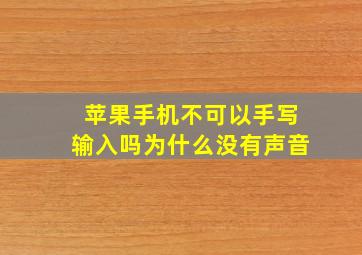 苹果手机不可以手写输入吗为什么没有声音